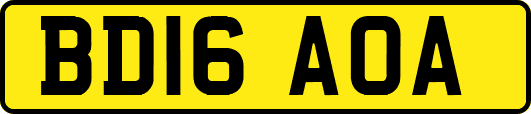 BD16 AOA